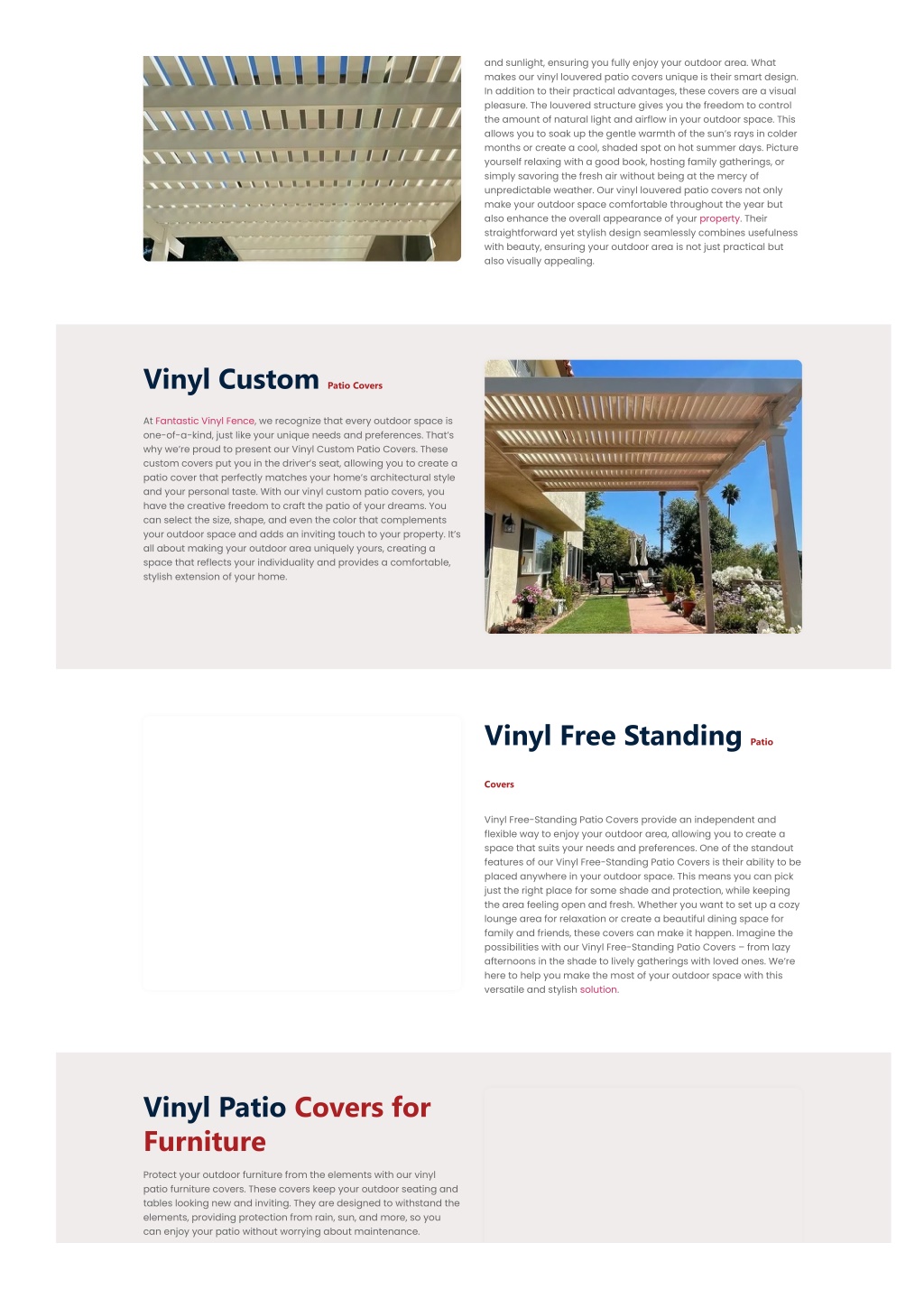 and sunlight, ensuring you fully enjoy your outdoor area. What makes our vinyl louvered patio covers unique is their smart design. In addition to their practical advantages, these covers are a visual pleasure. The louvered structure gives you the freedom to control the amount of natural light and airflow in your outdoor space. This allows you to soak up the gentle warmth of the sun's rays in colder months or create a cool, shaded spot on hot summer days. Picture yourself relaxing with a good book, hosting family gatherings, or simply savoring the fresh air without being at the mercy of unpredictable weather. Our vinyl louvered patio covers not only make your outdoor space comfortable throughout the year but also enhance the overall appearance of your property. Their straightforward yet stylish design seamlessly combines usefulness with beauty, ensuring your outdoor area is not just practical but also visually appealing.

Vinyl Custom Patio Covers

At Fantastic Vinyl Fence, we recognize that every outdoor space is one-of-a-kind, just like your unique needs and preferences. That's why we're proud to present our Vinyl Custom Patio Covers. These custom covers put you in the driver's seat, allowing you to create a patio cover that perfectly matches your home's architectural style and your personal taste. With our vinyl custom patio covers, you have the creative freedom to craft the patio of your dreams. You can select the size, shape, and even the color that complements your outdoor space and adds an inviting touch to your property. It's all about making your outdoor area uniquely yours, creating a space that reflects your individuality and provides a comfortable, stylish extension of your home.

Vinyl Free Standing Patio Covers

Vinyl Free-Standing Patio Covers provide an independent and flexible way to enjoy your outdoor area, allowing you to create a space that suits your needs and preferences. One of the standout features of our Vinyl Free-Standing Patio Covers is their ability to be placed anywhere in your outdoor space. This means you can pick just the right place for some shade and protection, while keeping the area feeling open and fresh. Whether you want to set up a cozy lounge area for relaxation or create a beautiful dining space for family and friends, these covers can make it happen. Imagine the possibilities with our Vinyl Free-Standing Patio Covers – from lazy afternoons in the shade to lively gatherings with loved ones. We're here to help you make the most of your outdoor space with this versatile and stylish solution.

Vinyl Patio Covers for Furniture

Protect your outdoor furniture from the elements with our vinyl patio furniture covers. These covers keep your outdoor seating and tables looking new and inviting. They are designed to withstand the elements, providing protection from rain, sun, and more, so you can enjoy your patio without worrying about maintenance.